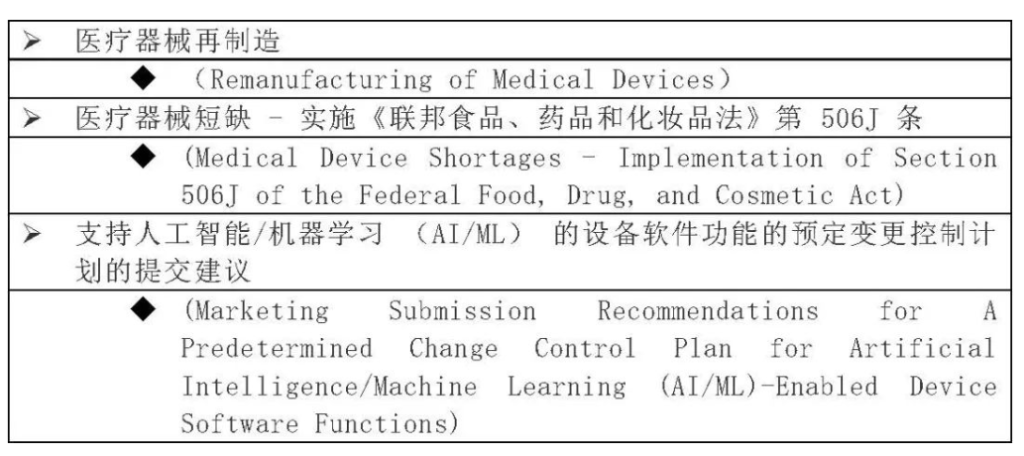 ➢ 医疗器械再制造

◆ (Remanufacturing of Medical Devices)

➢ 医疗器械短缺 - 实施《联邦食品、药品和化妆品法》第506J条

◆ (Medical Device Shortages - Implementation of Section 506J of the Federal Food, Drug, and Cosmetic Act)

➢ 支持人工智能/机器学习(AI/ML)的设备软件功能的预定变更控制计划的提交建议

◆ (Marketing Submission Recommendations for A Predetermined Change Control Plan for Artificial Intelligence/Machine Learning (AI/ML)-Enabled Device Software Functions)